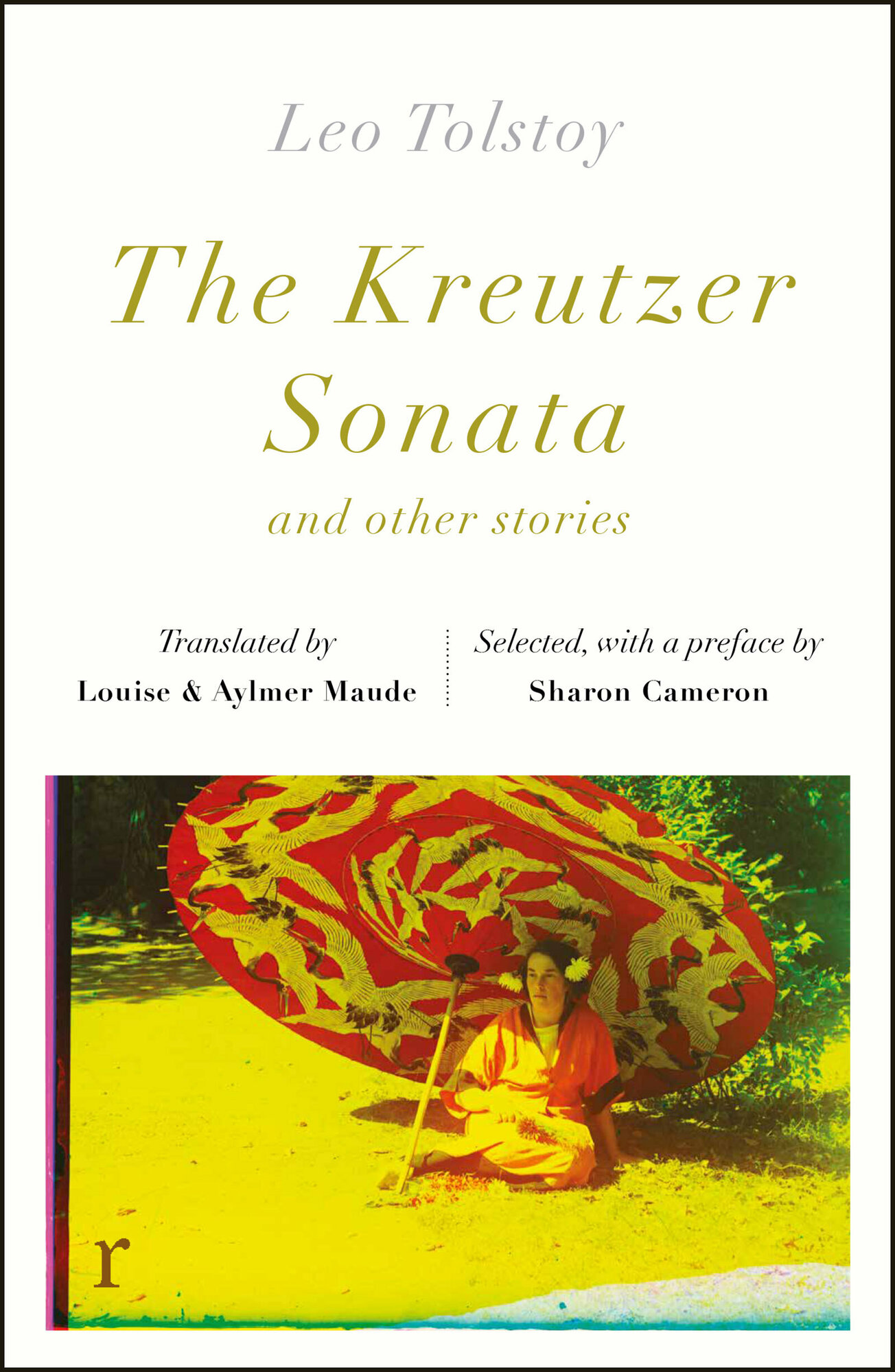 Leo Tolstoy

The Kreutzer Sonata

and other stories

Translated by
Louise & Aylmer Maude

Selected, with a preface by
Sharon Cameron

r